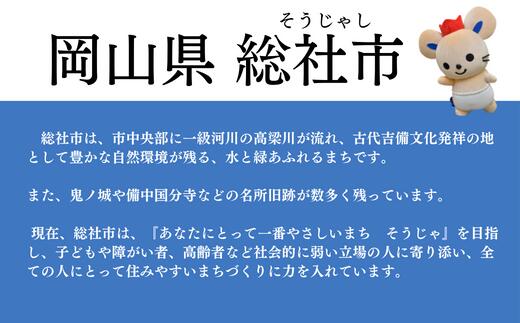 そうじゃし
岡山県 総社市

総社市は、市中央部に一級河川の高梁川が流れ、古代吉備文化発祥の地として豊かな自然環境が残る、水と緑あふれるまちです。

また、鬼ノ城や備中国分寺などの名所旧跡が数多く残っています。

現在、総社市は、『あなたにとって一番やさしいまち　そうじゃ』を目指し、子どもや障がい者、高齢者など社会的に弱い立場の人に寄り添い、全ての人にとって住みやすいまちづくりに力を入れています。